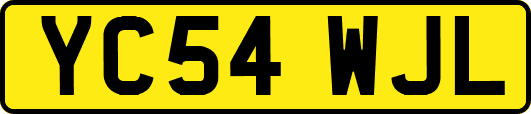 YC54 WJL